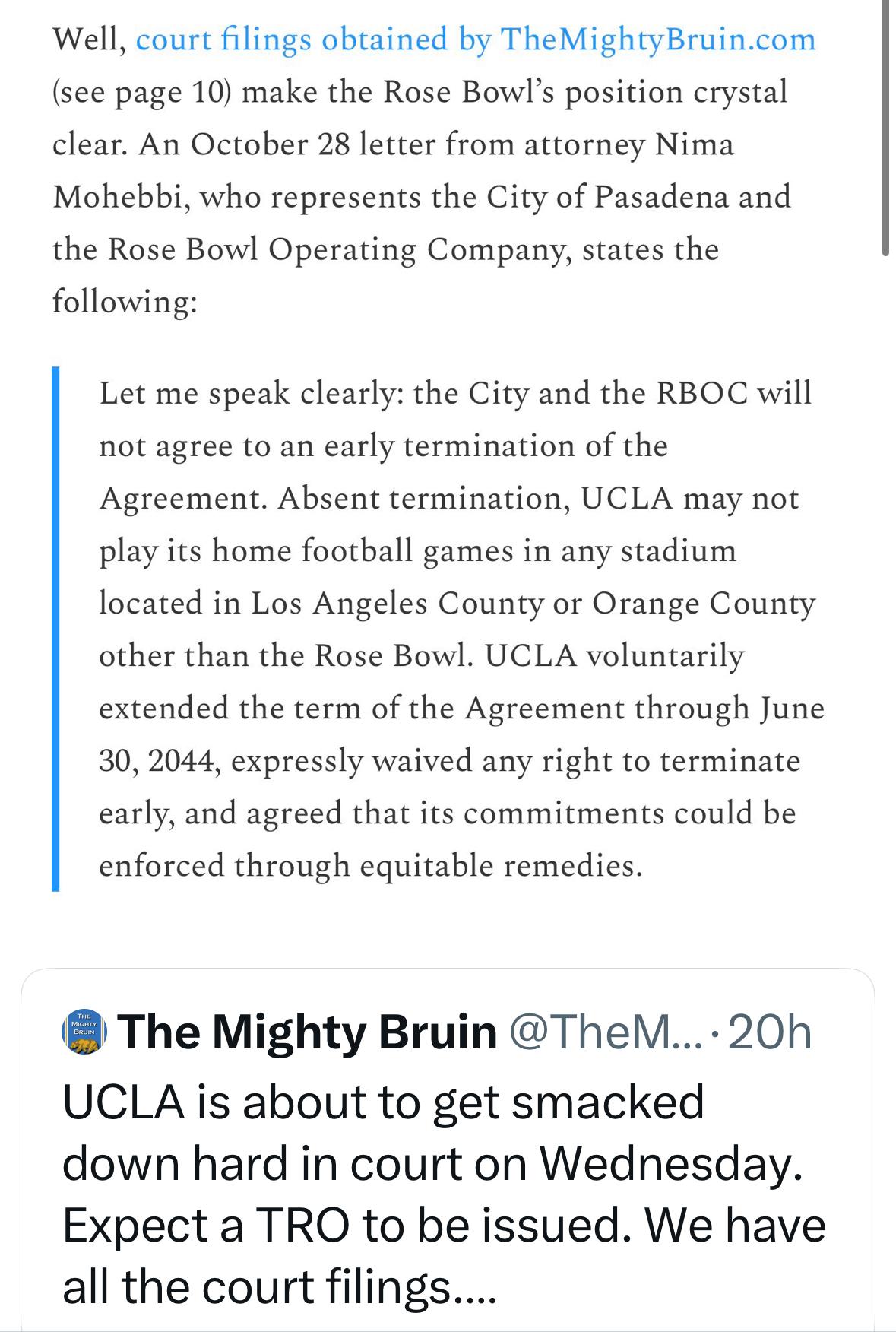 Well, court filings obtained by TheMightyBruin.com (see page 10) make the Rose Bowl's position crystal clear. An October 28 letter from attorney Nima Mohebbi, who represents the City of Pasadena and the Rose Bowl Operating Company, states the following:

Let me speak clearly: the City and the RBOC will not agree to an early termination of the Agreement. Absent termination, UCLA may not play its home football games in any stadium located in Los Angeles County or Orange County other than the Rose Bowl. UCLA voluntarily extended the term of the Agreement through June 30, 2044, expressly waived any right to terminate early, and agreed that its commitments could be enforced through equitable remedies.

THE MIGHTY BRUIN

The Mighty Bruin @TheM... · 20h
UCLA is about to get smacked down hard in court on Wednesday. Expect a TRO to be issued. We have all the court filings....